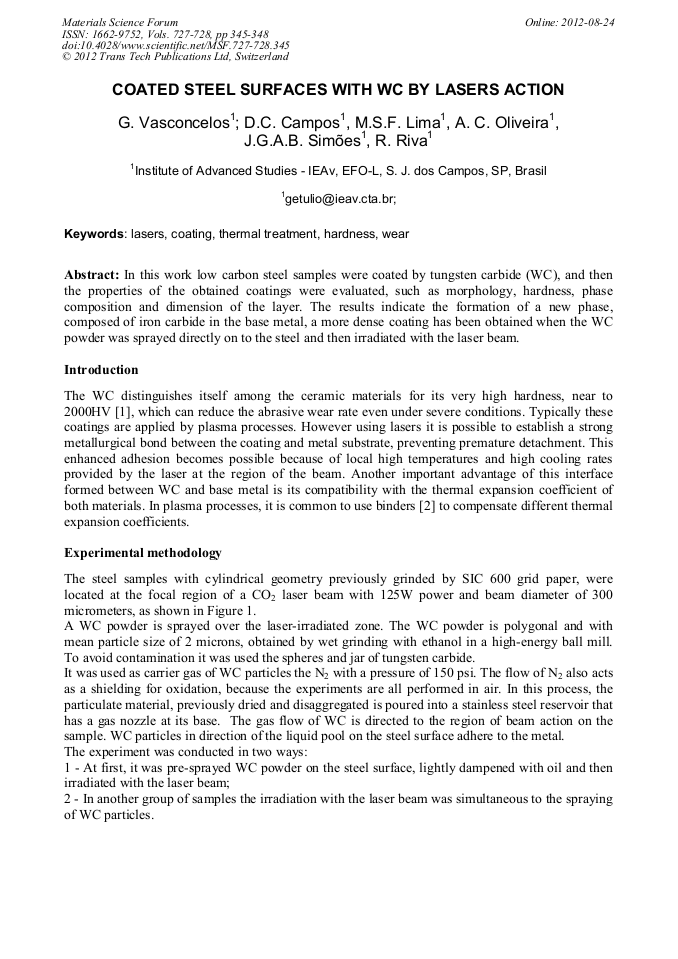 Materials Science Forum
ISSN: 1662-9752, Vols. 727-728, pp 345-348
doi:10.4028/www.scientific.net/MSF.727-728.345
© 2012 Trans Tech Publications Ltd, Switzerland

Online: 2012-08-24

COATED STEEL SURFACES WITH WC BY LASERS ACTION

G. Vasconcelos$^1$; D.C. Campos$^1$, M.S.F. Lima$^1$, A. C. Oliveira$^1$, J.G.A.B. Simões$^1$, R. Riva$^1$

$^1$Institute of Advanced Studies - IEAv, EFO-L, S. J. dos Campos, SP, Brasil

$^1$getulio@ieav.cta.br;

Keywords: lasers, coating, thermal treatment, hardness, wear

Abstract: In this work low carbon steel samples were coated by tungsten carbide (WC), and then the properties of the obtained coatings were evaluated, such as morphology, hardness, phase composition and dimension of the layer. The results indicate the formation of a new phase, composed of iron carbide in the base metal, a more dense coating has been obtained when the WC powder was sprayed directly on to the steel and then irradiated with the laser beam.

Introduction

The WC distinguishes itself among the ceramic materials for its very high hardness, near to 2000HV [1], which can reduce the abrasive wear rate even under severe conditions. Typically these coatings are applied by plasma processes. However using lasers it is possible to establish a strong metallurgical bond between the coating and metal substrate, preventing premature detachment. This enhanced adhesion becomes possible because of local high temperatures and high cooling rates provided by the laser at the region of the beam. Another important advantage of this interface formed between WC and base metal is its compatibility with the thermal expansion coefficient of both materials. In plasma processes, it is common to use binders [2] to compensate different thermal expansion coefficients.

Experimental methodology

The steel samples with cylindrical geometry previously grinded by SIC 600 grid paper, were located at the focal region of a $CO_2$ laser beam with 125W power and beam diameter of 300 micrometers, as shown in Figure 1.
A WC powder is sprayed over the laser-irradiated zone. The WC powder is polygonal and with mean particle size of 2 microns, obtained by wet grinding with ethanol in a high-energy ball mill. To avoid contamination it was used the spheres and jar of tungsten carbide.
It was used as carrier gas of WC particles the $N_2$ with a pressure of 150 psi. The flow of $N_2$ also acts as a shielding for oxidation, because the experiments are all performed in air. In this process, the particulate material, previously dried and disaggregated is poured into a stainless steel reservoir that has a gas nozzle at its base. The gas flow of WC is directed to the region of beam action on the sample. WC particles in direction of the liquid pool on the steel surface adhere to the metal.
The experiment was conducted in two ways:
1 - At first, it was pre-sprayed WC powder on the steel surface, lightly dampened with oil and then irradiated with the laser beam;
2 - In another group of samples the irradiation with the laser beam was simultaneous to the spraying of WC particles.